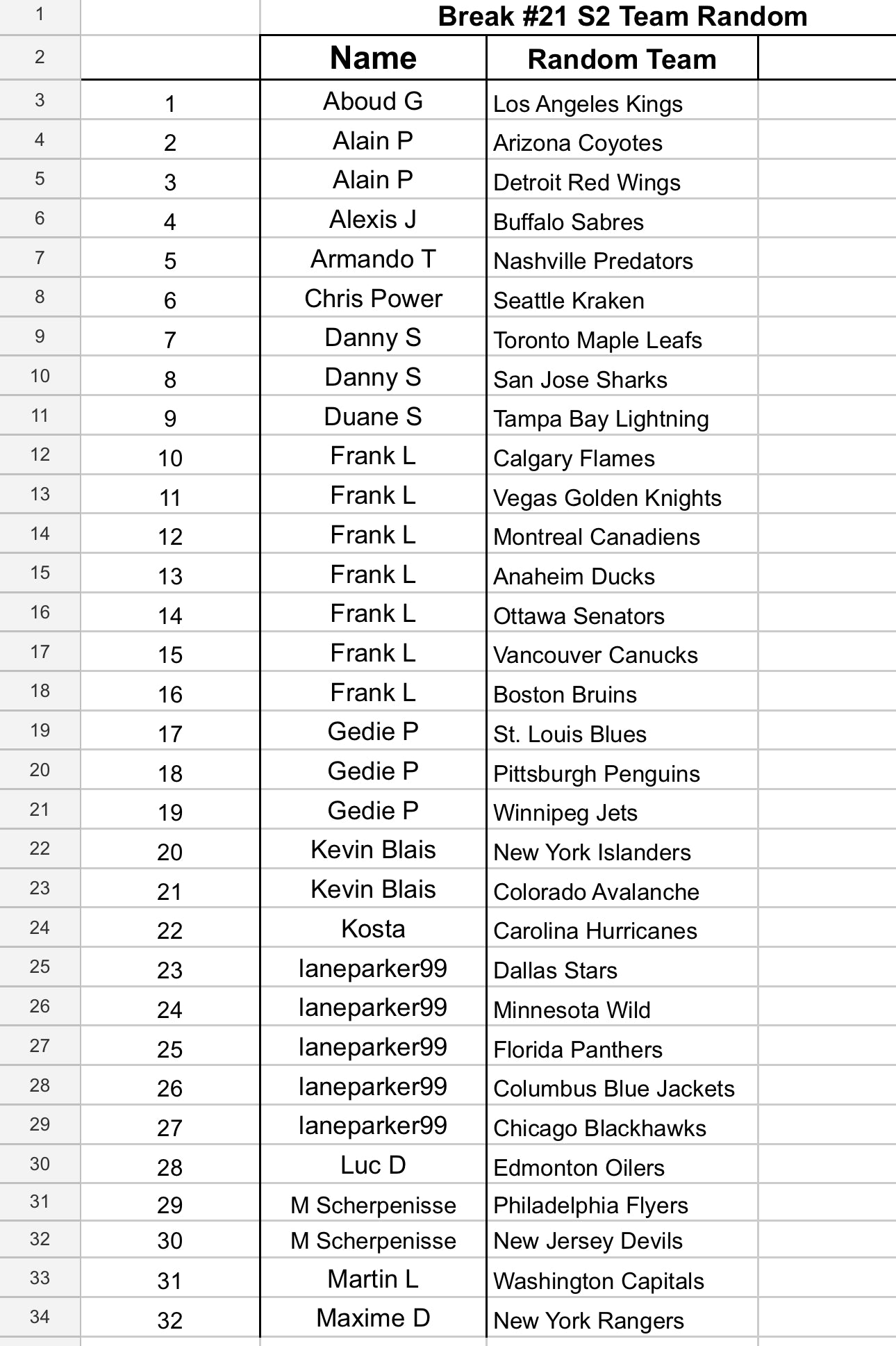 | 1 | | Break #21 S2 Team Random | |
|---|---|---|---|
| 2 | | Name | Random Team |
| 3 | 1 | Aboud G | Los Angeles Kings |
| 4 | 2 | Alain P | Arizona Coyotes |
| 5 | 3 | Alain P | Detroit Red Wings |
| 6 | 4 | Alexis J | Buffalo Sabres |
| 7 | 5 | Armando T | Nashville Predators |
| 8 | 6 | Chris Power | Seattle Kraken |
| 9 | 7 | Danny S | Toronto Maple Leafs |
| 10 | 8 | Danny S | San Jose Sharks |
| 11 | 9 | Duane S | Tampa Bay Lightning |
| 12 | 10 | Frank L | Calgary Flames |
| 13 | 11 | Frank L | Vegas Golden Knights |
| 14 | 12 | Frank L | Montreal Canadiens |
| 15 | 13 | Frank L | Anaheim Ducks |
| 16 | 14 | Frank L | Ottawa Senators |
| 17 | 15 | Frank L | Vancouver Canucks |
| 18 | 16 | Frank L | Boston Bruins |
| 19 | 17 | Gedie P | St. Louis Blues |
| 20 | 18 | Gedie P | Pittsburgh Penguins |
| 21 | 19 | Gedie P | Winnipeg Jets |
| 22 | 20 | Kevin Blais | New York Islanders |
| 23 | 21 | Kevin Blais | Colorado Avalanche |
| 24 | 22 | Kosta | Carolina Hurricanes |
| 25 | 23 | laneparker99 | Dallas Stars |
| 26 | 24 | laneparker99 | Minnesota Wild |
| 27 | 25 | laneparker99 | Florida Panthers |
| 28 | 26 | laneparker99 | Columbus Blue Jackets |
| 29 | 27 | laneparker99 | Chicago Blackhawks |
| 30 | 28 | Luc D | Edmonton Oilers |
| 31 | 29 | M Scherpenisse | Philadelphia Flyers |
| 32 | 30 | M Scherpenisse | New Jersey Devils |
| 33 | 31 | Martin L | Washington Capitals |
| 34 | 32 | Maxime D | New York Rangers |